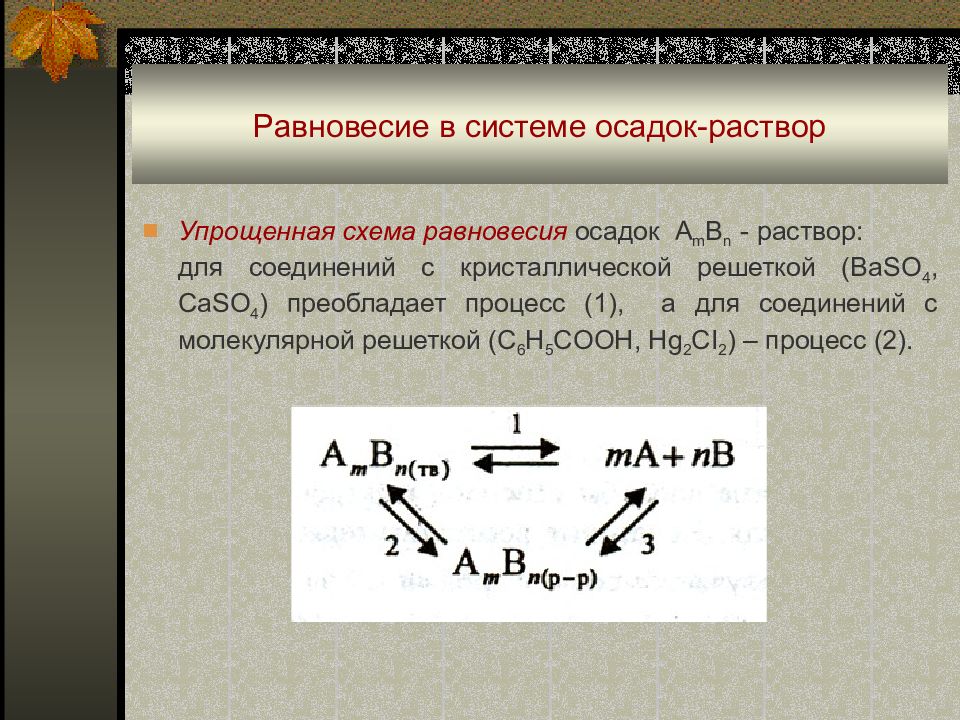 Равновесие в системе осадок-раствор

Упрощенная схема равновесия осадок $A_mB_n$ - раствор: для соединений с кристаллической решеткой ($BaSO_4$, $CaSO_4$) преобладает процесс (1), а для соединений с молекулярной решеткой ($C_6H_5COOH$, $Hg_2Cl_2$) – процесс (2).

$A_mB_{n(тв)}$ 1 $mA + nB$
2 $A_mB_{n(р-р)}$ 3